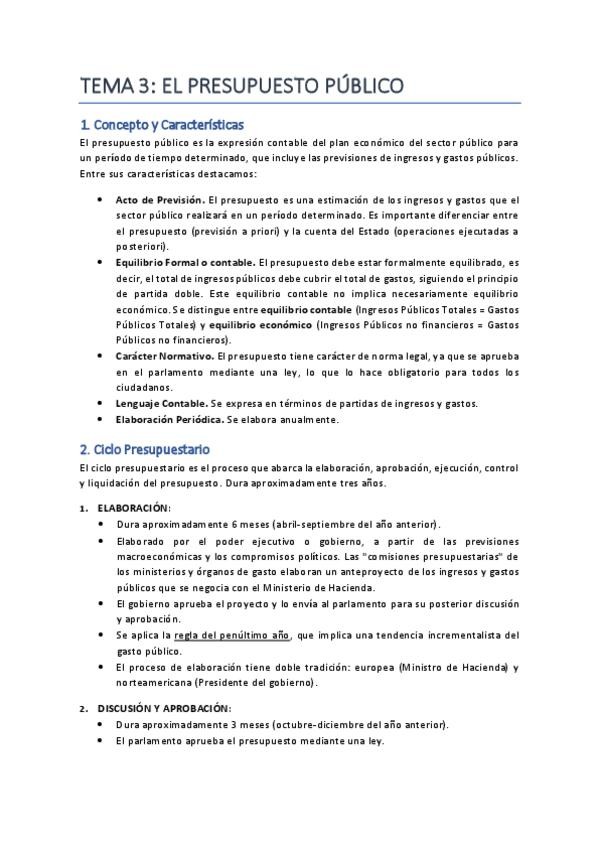 TEMA 3: EL PRESUPUESTO PÚBLICO

1. Concepto y Características

El presupuesto público es la expresión contable del plan económico del sector público para un período de tiempo determinado, que incluye las previsiones de ingresos y gastos públicos. Entre sus características destacamos:

• Acto de Previsión. El presupuesto es una estimación de los ingresos y gastos que el sector público realizará en un período determinado. Es importante diferenciar entre el presupuesto (previsión a priori) y la cuenta del Estado (operaciones ejecutadas a posteriori).
• Equilibrio Formal o contable. El presupuesto debe estar formalmente equilibrado, es decir, el total de ingresos públicos debe cubrir el total de gastos, siguiendo el principio de partida doble. Este equilibrio contable no implica necesariamente equilibrio económico. Se distingue entre equilibrio contable (Ingresos Públicos Totales = Gastos Públicos Totales) y equilibrio económico (Ingresos Públicos no financieros = Gastos Públicos no financieros).
• Carácter Normativo. El presupuesto tiene carácter de norma legal, ya que se aprueba en el parlamento mediante una ley, lo que lo hace obligatorio para todos los ciudadanos.
• Lenguaje Contable. Se expresa en términos de partidas de ingresos y gastos.
• Elaboración Periódica. Se elabora anualmente.

2. Ciclo Presupuestario

El ciclo presupuestario es el proceso que abarca la elaboración, aprobación, ejecución, control y liquidación del presupuesto. Dura aproximadamente tres años.

1. ELABORACIÓN:
• Dura aproximadamente 6 meses (abril-septiembre del año anterior).
• Elaborado por el poder ejecutivo o gobierno, a partir de las previsiones macroeconómicas y los compromisos políticos. Las "comisiones presupuestarias" de los ministerios y órganos de gasto elaboran un anteproyecto de los ingresos y gastos públicos que se negocia con el Ministerio de Hacienda.
• El gobierno aprueba el proyecto y lo envía al parlamento para su posterior discusión y aprobación.
• Se aplica la regla del penúltimo año, que implica una tendencia incrementalista del gasto público.
• El proceso de elaboración tiene doble tradición: europea (Ministro de Hacienda) y norteamericana (Presidente del gobierno).

2. DISCUSIÓN Y APROBACIÓN:
• Dura aproximadamente 3 meses (octubre-diciembre del año anterior).
• El parlamento aprueba el presupuesto mediante una ley.